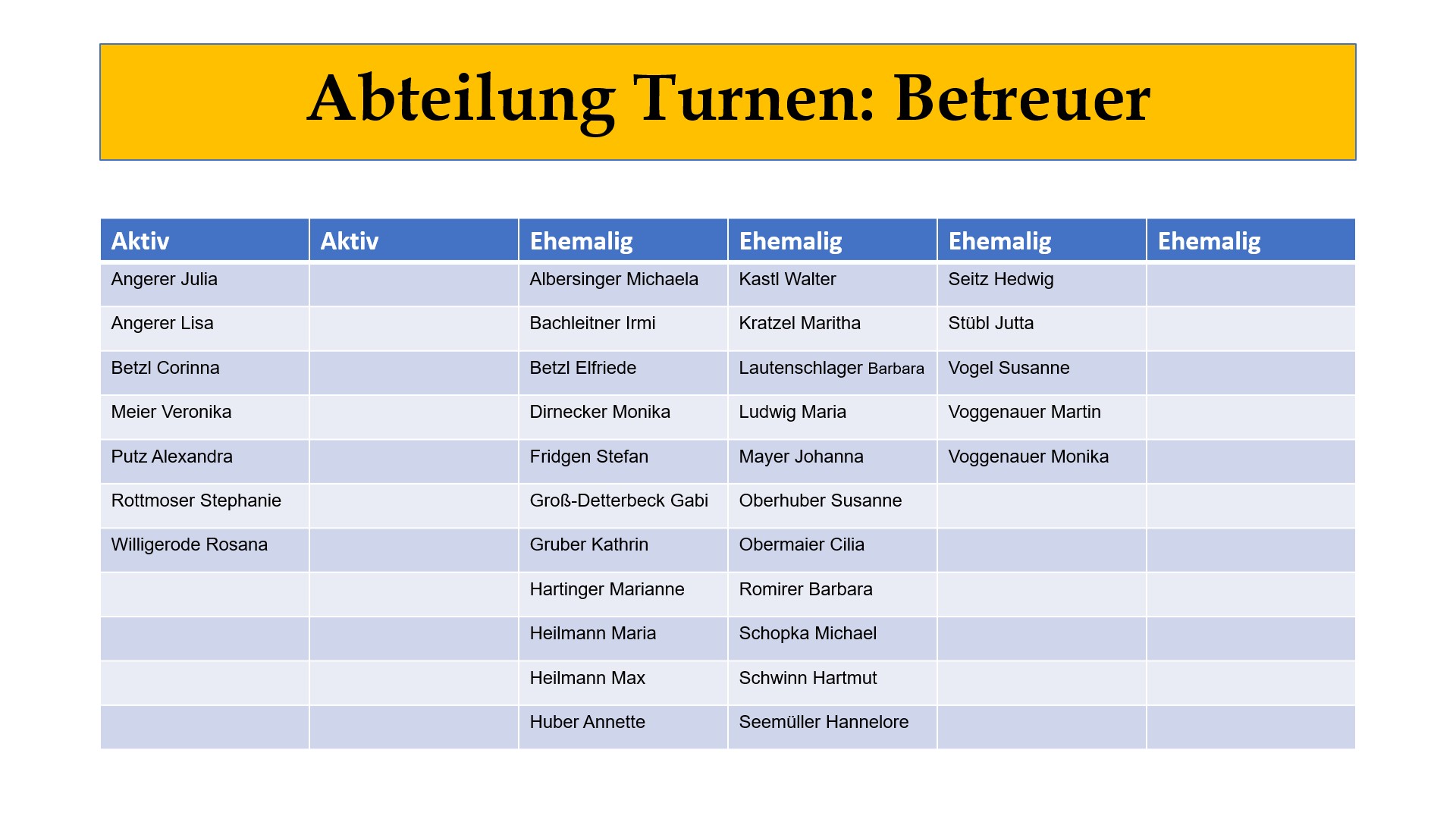 Abteilung Turnen: Betreuer

| Aktiv | Aktiv | Ehemalig | Ehemalig | Ehemalig | Ehemalig |
|---|---|---|---|---|---|
| Angerer Julia | | Albersinger Michaela | Kastl Walter | Seitz Hedwig | |
| Angerer Lisa | | Bachleitner Irmi | Kratzel Maritha | Stübl Jutta | |
| Betzl Corinna | | Betzl Elfriede | Lautenschlager Barbara | Vogel Susanne | |
| Meier Veronika | | Dirnecker Monika | Ludwig Maria | Voggenauer Martin | |
| Putz Alexandra | | Fridgen Stefan | Mayer Johanna | Voggenauer Monika | |
| Rottmoser Stephanie | | Groß-Detterbeck Gabi | Oberhuber Susanne | | |
| Willigerode Rosana | | Gruber Kathrin | Obermaier Cilia | | |
| | | Hartinger Marianne | Romirer Barbara | | |
| | | Heilmann Maria | Schopka Michael | | |
| | | Heilmann Max | Schwinn Hartmut | | |
| | | Huber Annette | Seemüller Hannelore | | |